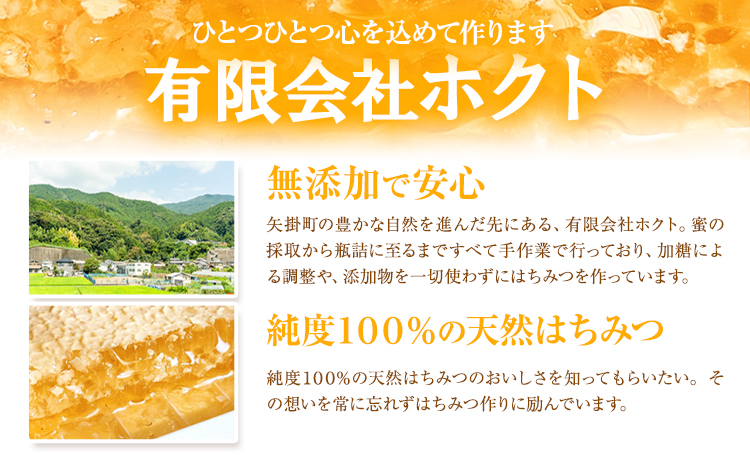 ひとつひとつ心を込めて作ります

有限会社ホクト

無添加で安心

矢掛町の豊かな自然を進んだ先にある、有限会社ホクト。蜜の採取から瓶詰に至るまですべて手作業で行っており、加糖による調整や、添加物を一切使わずにはちみつを作っています。

純度100%の天然はちみつ

純度100%の天然はちみつのおいしさを知ってもらいたい。その想いを常に忘れずはちみつ作りに励んでいます。